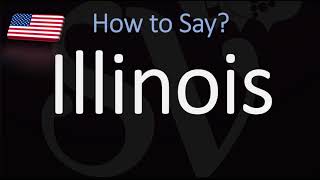 How to Say?

Illinois